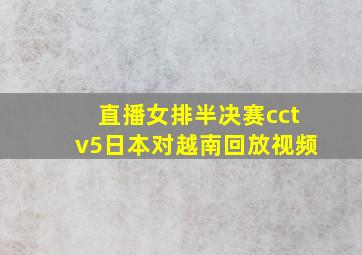 直播女排半决赛cctv5日本对越南回放视频